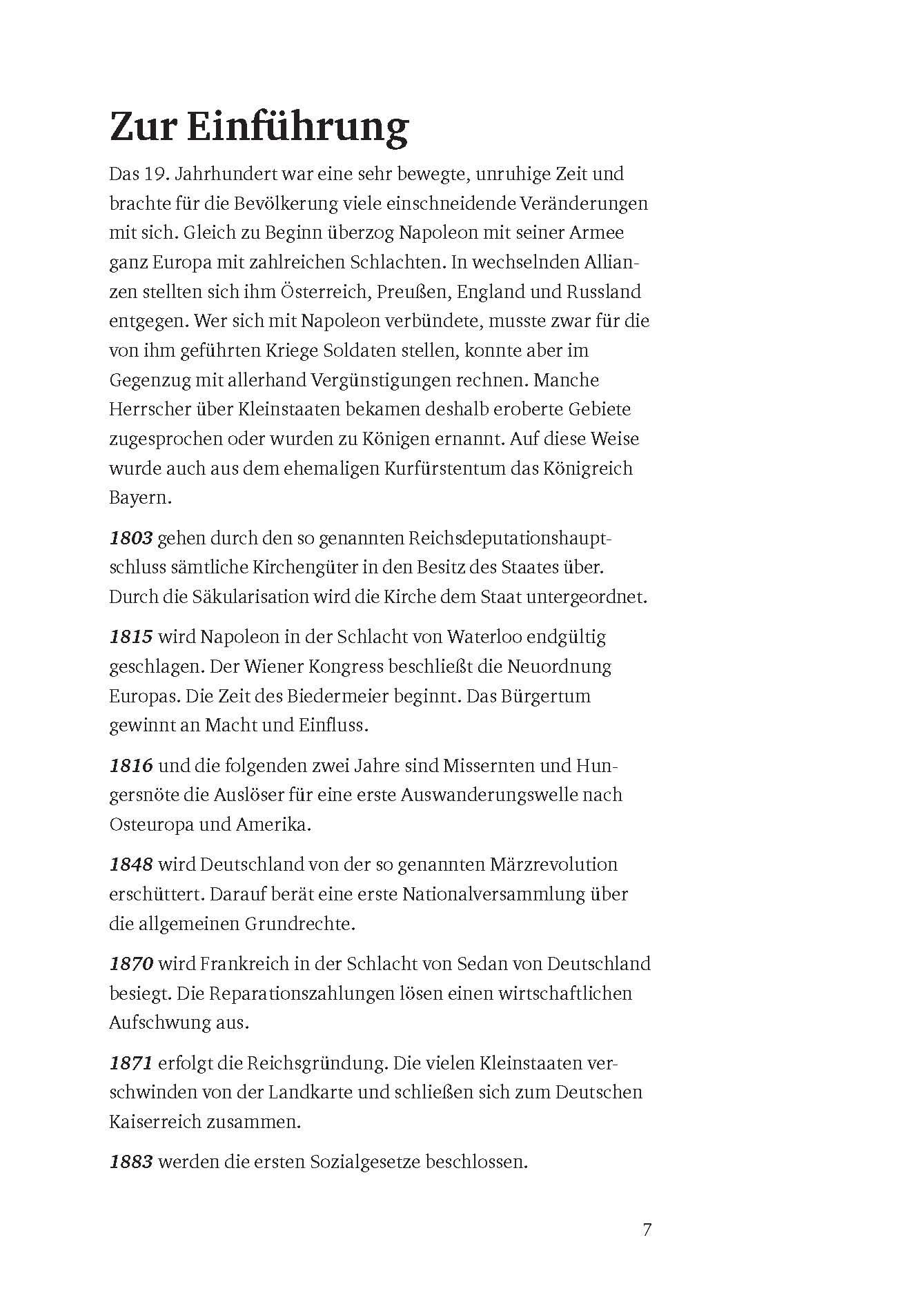 Zur Einführung

Das 19. Jahrhundert war eine sehr bewegte, unruhige Zeit und brachte für die Bevölkerung viele einschneidende Veränderungen mit sich. Gleich zu Beginn überzog Napoleon mit seiner Armee ganz Europa mit zahlreichen Schlachten. In wechselnden Allianzen stellten sich ihm Österreich, Preußen, England und Russland entgegen. Wer sich mit Napoleon verbündete, musste zwar für die von ihm geführten Kriege Soldaten stellen, konnte aber im Gegenzug mit allerhand Vergünstigungen rechnen. Manche Herrscher über Kleinstaaten bekamen deshalb eroberte Gebiete zugesprochen oder wurden zu Königen ernannt. Auf diese Weise wurde auch aus dem ehemaligen Kurfürstentum das Königreich Bayern.

1803 gehen durch den so genannten Reichsdeputationshauptschluss sämtliche Kirchengüter in den Besitz des Staates über. Durch die Säkularisation wird die Kirche dem Staat untergeordnet.

1815 wird Napoleon in der Schlacht von Waterloo endgültig geschlagen. Der Wiener Kongress beschließt die Neuordnung Europas. Die Zeit des Biedermeier beginnt. Das Bürgertum gewinnt an Macht und Einfluss.

1816 und die folgenden zwei Jahre sind Missernten und Hungersnöte die Auslöser für eine erste Auswanderungswelle nach Osteuropa und Amerika.

1848 wird Deutschland von der so genannten Märzrevolution erschüttert. Darauf berät eine erste Nationalversammlung über die allgemeinen Grundrechte.

1870 wird Frankreich in der Schlacht von Sedan von Deutschland besiegt. Die Reparationszahlungen lösen einen wirtschaftlichen Aufschwung aus.

1871 erfolgt die Reichsgründung. Die vielen Kleinstaaten verschwinden von der Landkarte und schließen sich zum Deutschen Kaiserreich zusammen.

1883 werden die ersten Sozialgesetze beschlossen.

7